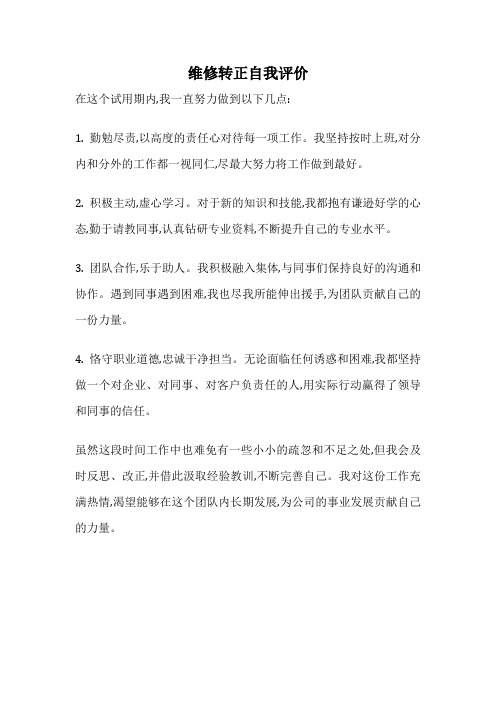 维修转正自我评价

在这个试用期内,我一直努力做到以下几点:

1. 勤勉尽责,以高度的责任心对待每一项工作。我坚持按时上班,对分内和分外的工作都一视同仁,尽最大努力将工作做到最好。

2. 积极主动,虚心学习。对于新的知识和技能,我都抱有谦逊好学的心态,勤于请教同事,认真钻研专业资料,不断提升自己的专业水平。

3. 团队合作,乐于助人。我积极融入集体,与同事们保持良好的沟通和协作。遇到同事遇到困难,我也尽我所能伸出援手,为团队贡献自己的一份力量。

4. 恪守职业道德,忠诚干净担当。无论面临任何诱惑和困难,我都坚持做一个对企业、对同事、对客户负责任的人,用实际行动赢得了领导和同事的信任。

虽然这段时间工作中也难免有一些小小的疏忽和不足之处,但我会及时反思、改正,并借此汲取经验教训,不断完善自己。我对这份工作充满热情,渴望能够在这个团队内长期发展,为公司的事业发展贡献自己的力量。